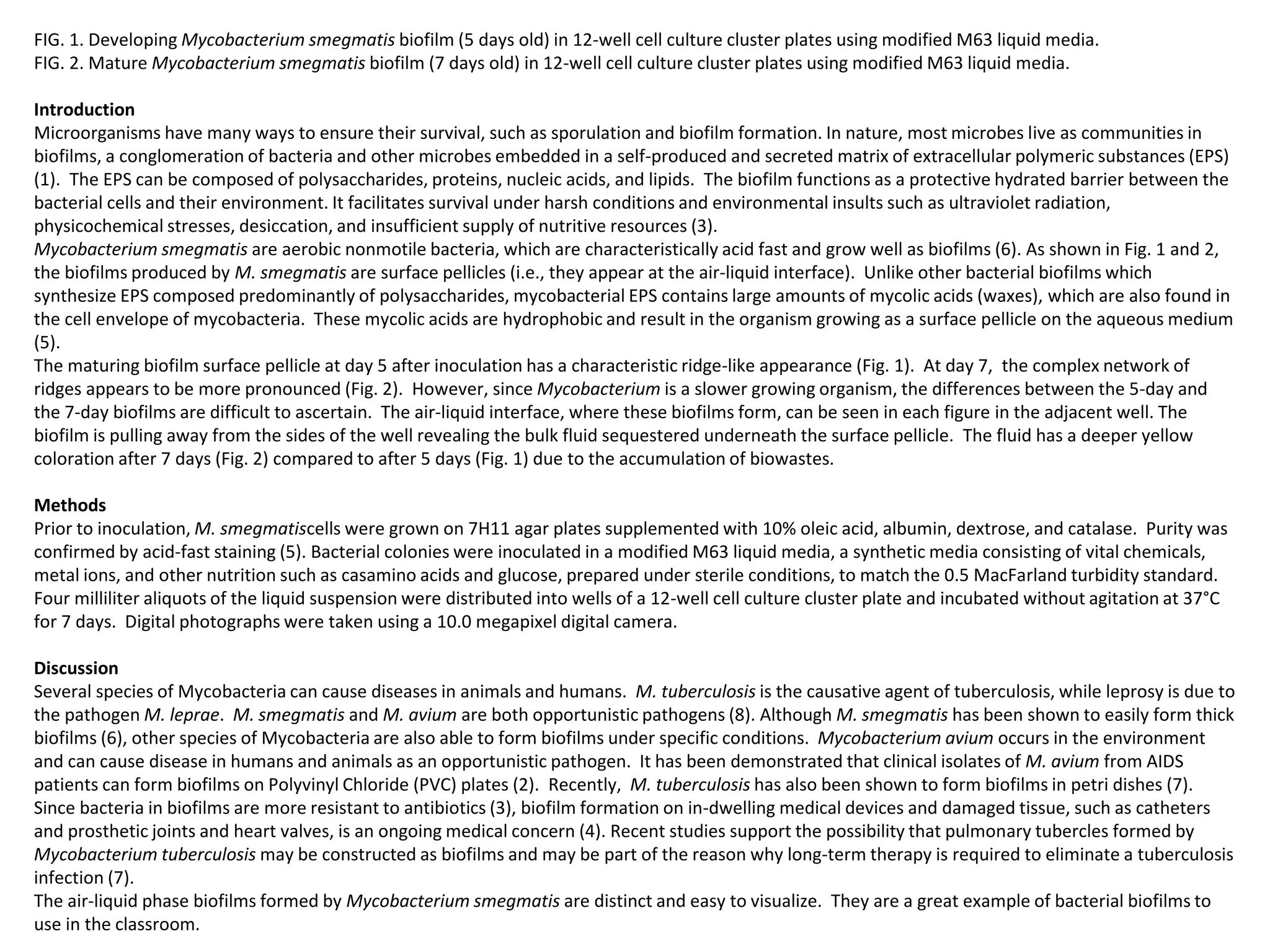 FIG. 1. Developing Mycobacterium smegmatis biofilm (5 days old) in 12-well cell culture cluster plates using modified M63 liquid media.
FIG. 2. Mature Mycobacterium smegmatis biofilm (7 days old) in 12-well cell culture cluster plates using modified M63 liquid media.

Introduction
Microorganisms have many ways to ensure their survival, such as sporulation and biofilm formation. In nature, most microbes live as communities in biofilms, a conglomeration of bacteria and other microbes embedded in a self-produced and secreted matrix of extracellular polymeric substances (EPS) (1). The EPS can be composed of polysaccharides, proteins, nucleic acids, and lipids. The biofilm functions as a protective hydrated barrier between the bacterial cells and their environment. It facilitates survival under harsh conditions and environmental insults such as ultraviolet radiation, physicochemical stresses, desiccation, and insufficient supply of nutritive resources (3).
Mycobacterium smegmatis are aerobic nonmotile bacteria, which are characteristically acid fast and grow well as biofilms (6). As shown in Fig. 1 and 2, the biofilms produced by M. smegmatis are surface pellicles (i.e., they appear at the air-liquid interface). Unlike other bacterial biofilms which synthesize EPS composed predominantly of polysaccharides, mycobacterial EPS contains large amounts of mycolic acids (waxes), which are also found in the cell envelope of mycobacteria. These mycolic acids are hydrophobic and result in the organism growing as a surface pellicle on the aqueous medium (5).
The maturing biofilm surface pellicle at day 5 after inoculation has a characteristic ridge-like appearance (Fig. 1). At day 7, the complex network of ridges appears to be more pronounced (Fig. 2). However, since Mycobacterium is a slower growing organism, the differences between the 5-day and the 7-day biofilms are difficult to ascertain. The air-liquid interface, where these biofilms form, can be seen in each figure in the adjacent well. The biofilm is pulling away from the sides of the well revealing the bulk fluid sequestered underneath the surface pellicle. The fluid has a deeper yellow coloration after 7 days (Fig. 2) compared to after 5 days (Fig. 1) due to the accumulation of biowastes.

Methods
Prior to inoculation, M. smegmatiscells were grown on 7H11 agar plates supplemented with 10% oleic acid, albumin, dextrose, and catalase. Purity was confirmed by acid-fast staining (5). Bacterial colonies were inoculated in a modified M63 liquid media, a synthetic media consisting of vital chemicals, metal ions, and other nutrition such as casamino acids and glucose, prepared under sterile conditions, to match the 0.5 MacFarland turbidity standard. Four milliliter aliquots of the liquid suspension were distributed into wells of a 12-well cell culture cluster plate and incubated without agitation at 37°C for 7 days. Digital photographs were taken using a 10.0 megapixel digital camera.

Discussion
Several species of Mycobacteria can cause diseases in animals and humans. M. tuberculosis is the causative agent of tuberculosis, while leprosy is due to the pathogen M. leprae. M. smegmatis and M. avium are both opportunistic pathogens (8). Although M. smegmatis has been shown to easily form thick biofilms (6), other species of Mycobacteria are also able to form biofilms under specific conditions. Mycobacterium avium occurs in the environment and can cause disease in humans and animals as an opportunistic pathogen. It has been demonstrated that clinical isolates of M. avium from AIDS patients can form biofilms on Polyvinyl Chloride (PVC) plates (2). Recently, M. tuberculosis has also been shown to form biofilms in petri dishes (7). Since bacteria in biofilms are more resistant to antibiotics (3), biofilm formation on in-dwelling medical devices and damaged tissue, such as catheters and prosthetic joints and heart valves, is an ongoing medical concern (4). Recent studies support the possibility that pulmonary tubercles formed by Mycobacterium tuberculosis may be constructed as biofilms and may be part of the reason why long-term therapy is required to eliminate a tuberculosis infection (7).
The air-liquid phase biofilms formed by Mycobacterium smegmatis are distinct and easy to visualize. They are a great example of bacterial biofilms to use in the classroom.